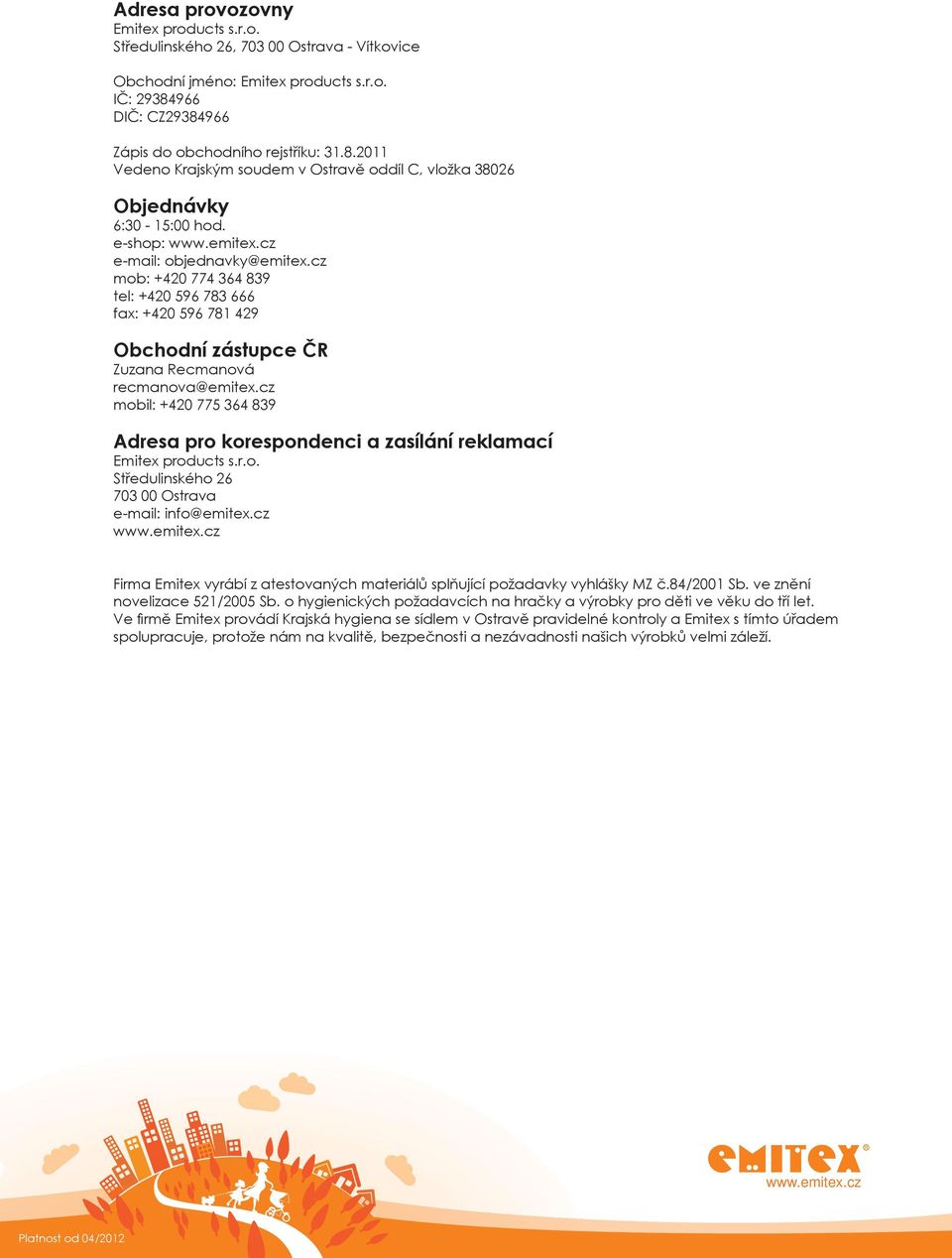 Adresa provozovny
Emitex products s.r.o.
Středulinského 26, 703 00 Ostrava - Vítkovice

Obchodní jméno: Emitex products s.r.o.
IČ: 29384966
DIČ: CZ29384966

Zápis do obchodního rejstříku: 31.8.2011
Vedeno Krajským soudem v Ostravě oddíl C, vložka 38026

Objednávky
6:30 - 15:00 hod.
e-shop: www.emitex.cz
e-mail: objednavky@emitex.cz
mob: +420 774 364 839
tel: +420 596 783 666
fax: +420 596 781 429

Obchodní zástupce ČR
Zuzana Recmanová
recmanova@emitex.cz
mobil: +420 775 364 839

Adresa pro korespondenci a zasílání reklamací
Emitex products s.r.o.
Středulinského 26
703 00 Ostrava
e-mail: info@emitex.cz
www.emitex.cz

Firma Emitex vyrábí z atestovaných materiálů splňující požadavky vyhlášky MZ č.84/2001 Sb. ve znění novelizace 521/2005 Sb. o hygienických požadavcích na hračky a výrobky pro děti ve věku do tří let. Ve firmě Emitex provádí Krajská hygiena se sídlem v Ostravě pravidelné kontroly a Emitex s tímto úřadem spolupracuje, protože nám na kvalitě, bezpečnosti a nezávadnosti našich výrobků velmi záleží.

emitex®
www.emitex.cz

Platnost od 04/2012